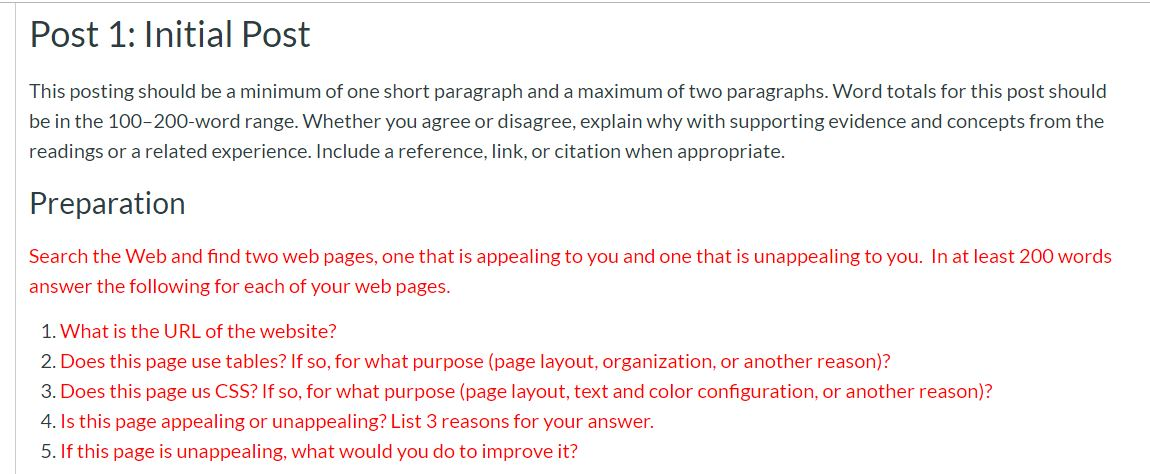 Post 1: Initial Post

This posting should be a minimum of one short paragraph and a maximum of two paragraphs. Word totals for this post should be in the 100–200-word range. Whether you agree or disagree, explain why with supporting evidence and concepts from the readings or a related experience. Include a reference, link, or citation when appropriate.

Preparation

Search the Web and find two web pages, one that is appealing to you and one that is unappealing to you. In at least 200 words answer the following for each of your web pages.

1. What is the URL of the website?
2. Does this page use tables? If so, for what purpose (page layout, organization, or another reason)?
3. Does this page us CSS? If so, for what purpose (page layout, text and color configuration, or another reason)?
4. Is this page appealing or unappealing? List 3 reasons for your answer.
5. If this page is unappealing, what would you do to improve it?